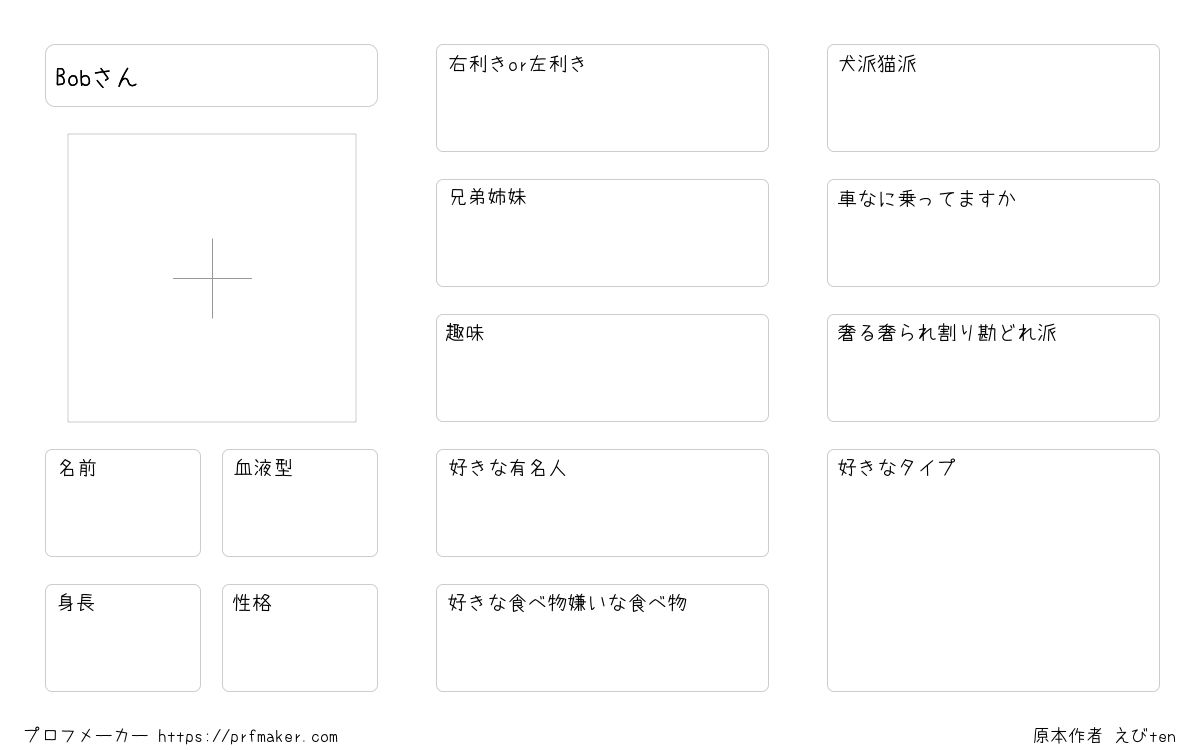 Bobさん

名前

血液型

身長

性格

右利きor左利き

兄弟姉妹

趣味

好きな有名人

好きな食べ物嫌いな食べ物

犬派猫派

車なに乗ってますか

奢る奢られ割り勘どれ派

好きなタイプ

プロフメーカー https://prfmaker.com

原本作者 えびten